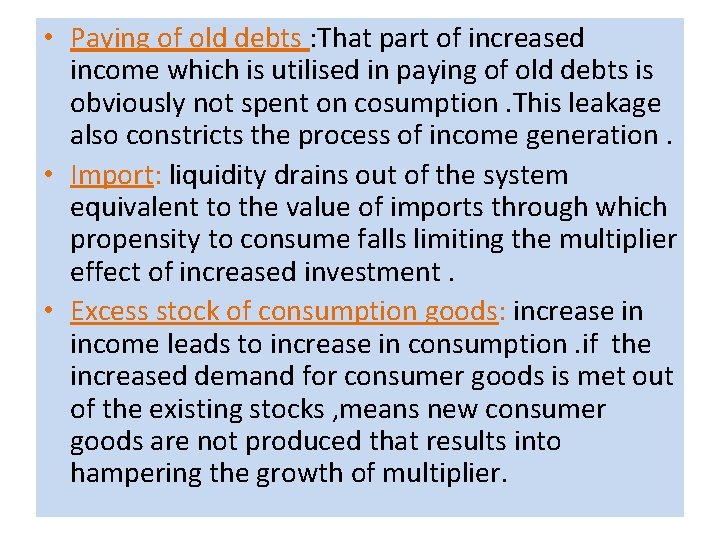 • Paying of old debts :That part of increased income which is utilised in paying of old debts is obviously not spent on cosumption .This leakage also constricts the process of income generation .

• Import: liquidity drains out of the system equivalent to the value of imports through which propensity to consume falls limiting the multiplier effect of increased investment .

• Excess stock of consumption goods: increase in income leads to increase in consumption .if the increased demand for consumer goods is met out of the existing stocks ,means new consumer goods are not produced that results into hampering the growth of multiplier.